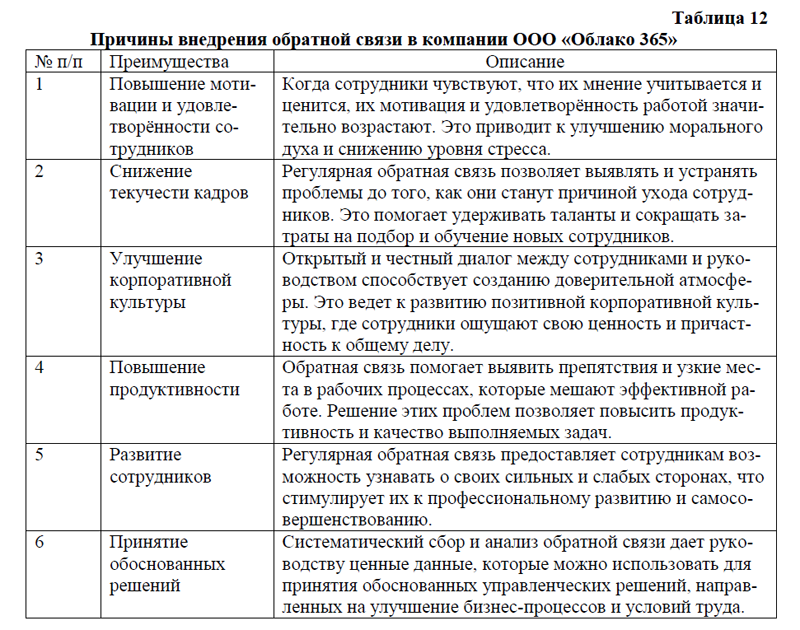 Таблица 12

Причины внедрения обратной связи в компании ООО «Облако 365»

| № п/п | Преимущества | Описание |
|---|---|---|
| 1 | Повышение мотивации и удовлетворённости сотрудников | Когда сотрудники чувствуют, что их мнение учитывается и ценится, их мотивация и удовлетворённость работой значительно возрастают. Это приводит к улучшению морального духа и снижению уровня стресса. |
| 2 | Снижение текучести кадров | Регулярная обратная связь позволяет выявлять и устранять проблемы до того, как они станут причиной ухода сотрудников. Это помогает удерживать таланты и сокращать затраты на подбор и обучение новых сотрудников. |
| 3 | Улучшение корпоративной культуры | Открытый и честный диалог между сотрудниками и руководством способствует созданию доверительной атмосферы. Это ведет к развитию позитивной корпоративной культуры, где сотрудники ощущают свою ценность и причастность к общему делу. |
| 4 | Повышение продуктивности | Обратная связь помогает выявить препятствия и узкие места в рабочих процессах, которые мешают эффективной работе. Решение этих проблем позволяет повысить продуктивность и качество выполняемых задач. |
| 5 | Развитие сотрудников | Регулярная обратная связь предоставляет сотрудникам возможность узнавать о своих сильных и слабых сторонах, что стимулирует их к профессиональному развитию и самосовершенствованию. |
| 6 | Принятие обоснованных решений | Систематический сбор и анализ обратной связи дает руководству ценные данные, которые можно использовать для принятия обоснованных управленческих решений, направленных на улучшение бизнес-процессов и условий труда. |